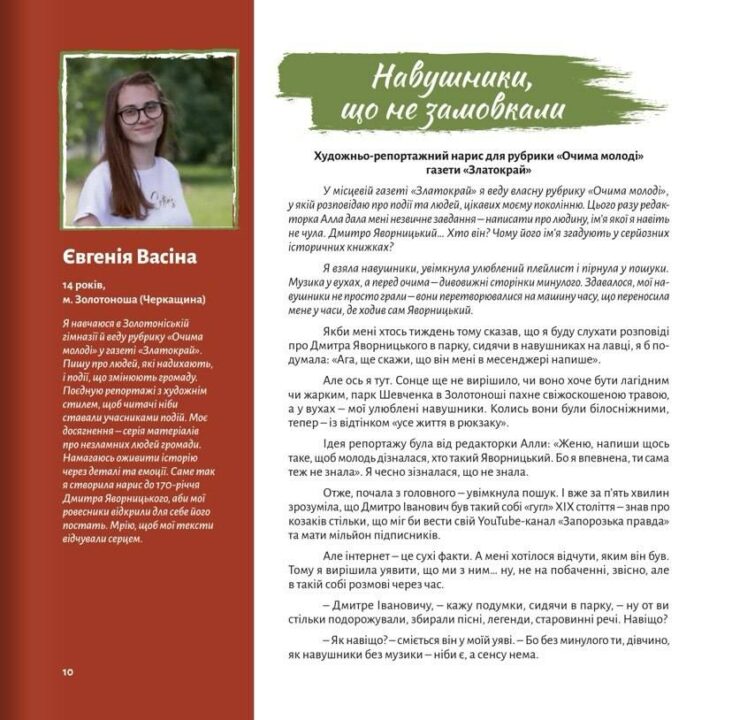 Євгенія Васіна

14 років,
м. Золотоноша (Черкащина)

Я навчаюся в Золотоніській гімназії й веду рубрику «Очима молоді» у газеті «Златокрай». Пишу про людей, які надихають, і події, що змінюють громаду. Поєдную репортажі з художнім стилем, щоб читачі ніби ставали учасниками подій. Моє досягнення – серія матеріалів про незламних людей громади. Намагаюсь оживити історію через деталі та емоції. Саме так я створила нарис до 170-річчя Дмитра Яворницького, аби мої ровесники відкрили для себе його постать. Мрію, щоб мої тексти відчували серцем.

10

Навушники, що не замовкали

Художньо-репортажний нарис для рубрики «Очима молоді» газети «Златокрай»

У місцевій газеті «Златокрай» я веду власну рубрику «Очима молоді», у якій розповідаю про події та людей, цікавих моєму поколінню. Цього разу редакторка Алла дала мені незвичне завдання – написати про людину, ім'я якої я навіть не чула. Дмитро Яворницький... Хто він? Чому його ім'я згадують у серйозних історичних книжках?

Я взяла навушники, увімкнула улюблений плейлист і пірнула у пошуки. Музика у вухах, а перед очима – дивовижні сторінки минулого. Здавалося, мої навушники не просто грали – вони перетворювалися на машину часу, що переносила мене у часи, де ходив сам Яворницький.

Якби мені хтось тиждень тому сказав, що я буду слухати розповіді про Дмитра Яворницького в парку, сидячи в навушниках на лавці, я б подумала: «Ага, ще скажи, що він мені в месенджері напише».

Але ось я тут. Сонце ще не вирішило, чи воно хоче бути лагідним чи жарким, парк Шевченка в Золотоноші пахне свіжоскошеною травою, а у вухах – мої улюблені навушники. Колись вони були білосніжними, тепер – із відтінком «усе життя в рюкзаку».

Ідея репортажу була від редакторки Алли: «Женю, напиши щось таке, щоб молодь дізналася, хто такий Яворницький. Бо я впевнена, ти сама теж не знала». Я чесно зізналася, що не знала.

Отже, почала з головного – увімкнула пошук. І вже за п'ять хвилин зрозуміла, що Дмитро Іванович був такий собі «гугл» XIX століття – знав про козаків стільки, що міг би вести свій YouTube-канал «Запорозька правда» та мати мільйон підписників.

Але інтернет – це сухі факти. А мені хотілося відчути, яким він був. Тому я вирішила уявити, що ми з ним... ну, не на побаченні, звісно, але в такій собі розмові через час.

– Дмитре Івановичу, – кажу подумки, сидячи в парку, – ну от ви стільки подорожували, збирали пісні, легенди, старовинні речі. Навіщо?

– Як навіщо? – сміється він у моїй уяві. – Бо без минулого ти, дівчино, як навушники без музики – ніби є, а сенсу нема.